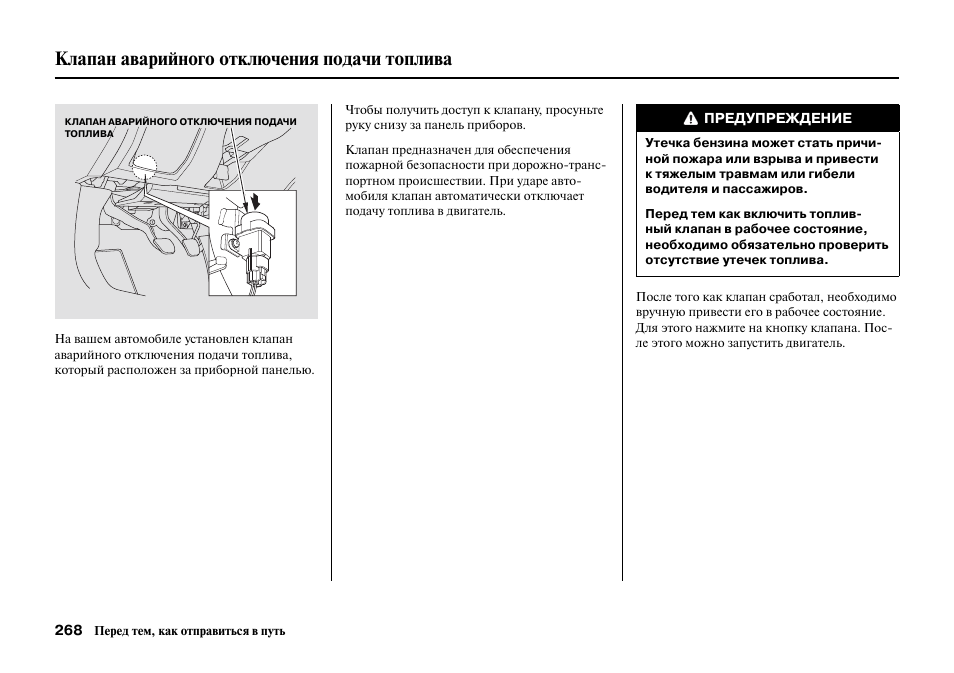 Клапан аварийного отключения подачи топлива

КЛАПАН АВАРИЙНОГО ОТКЛЮЧЕНИЯ ПОДАЧИ ТОПЛИВА

На вашем автомобиле установлен клапан аварийного отключения подачи топлива, который расположен за приборной панелью.

Чтобы получить доступ к клапану, просуньте руку снизу за панель приборов.

Клапан предназначен для обеспечения пожарной безопасности при дорожно-транспортном происшествии. При ударе автомобиля клапан автоматически отключает подачу топлива в двигатель.

ПРЕДУПРЕЖДЕНИЕ

Утечка бензина может стать причиной пожара или взрыва и привести к тяжелым травмам или гибели водителя и пассажиров.

Перед тем как включить топливный клапан в рабочее состояние, необходимо обязательно проверить отсутствие утечек топлива.

После того как клапан сработал, необходимо вручную привести его в рабочее состояние. Для этого нажмите на кнопку клапана. После этого можно запустить двигатель.

268 Перед тем, как отправиться в путь